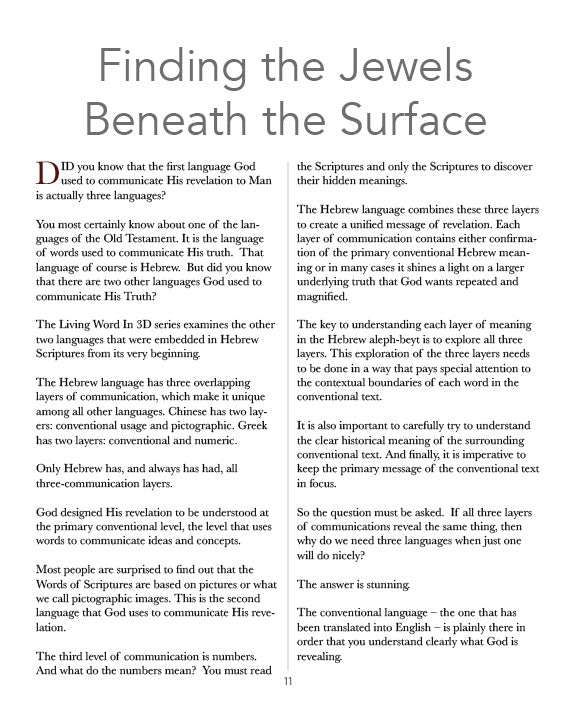 Finding the Jewels Beneath the Surface

DID you know that the first language God used to communicate His revelation to Man is actually three languages?

You most certainly know about one of the languages of the Old Testament. It is the language of words used to communicate His truth. That language of course is Hebrew. But did you know that there are two other languages God used to communicate His Truth?

The Living Word In 3D series examines the other two languages that were embedded in Hebrew Scriptures from its very beginning.

The Hebrew language has three overlapping layers of communication, which make it unique among all other languages. Chinese has two layers: conventional usage and pictographic. Greek has two layers: conventional and numeric.

Only Hebrew has, and always has had, all three-communication layers.

God designed His revelation to be understood at the primary conventional level, the level that uses words to communicate ideas and concepts.

Most people are surprised to find out that the Words of Scriptures are based on pictures or what we call pictographic images. This is the second language that God uses to communicate His revelation.

The third level of communication is numbers. And what do the numbers mean? You must read the Scriptures and only the Scriptures to discover their hidden meanings.

The Hebrew language combines these three layers to create a unified message of revelation. Each layer of communication contains either confirmation of the primary conventional Hebrew meaning or in many cases it shines a light on a larger underlying truth that God wants repeated and magnified.

The key to understanding each layer of meaning in the Hebrew aleph-beyt is to explore all three layers. This exploration of the three layers needs to be done in a way that pays special attention to the contextual boundaries of each word in the conventional text.

It is also important to carefully try to understand the clear historical meaning of the surrounding conventional text. And finally, it is imperative to keep the primary message of the conventional text in focus.

So the question must be asked. If all three layers of communications reveal the same thing, then why do we need three languages when just one will do nicely?

The answer is stunning.

The conventional language – the one that has been translated into English – is plainly there in order that you understand clearly what God is revealing.

11